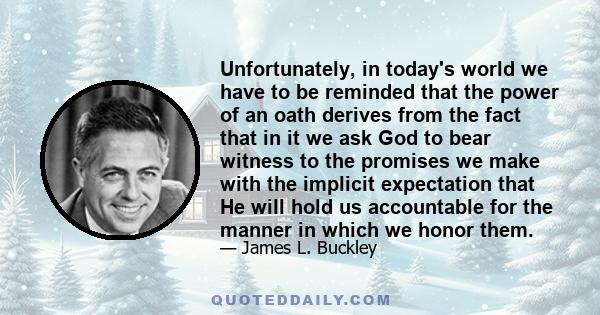 Unfortunately, in today's world we have to be reminded that the power of an oath derives from the fact that in it we ask God to bear witness to the promises we make with the implicit expectation that He will hold us accountable for the manner in which we honor them.

— James L. Buckley

QUOTEDDAILY.COM